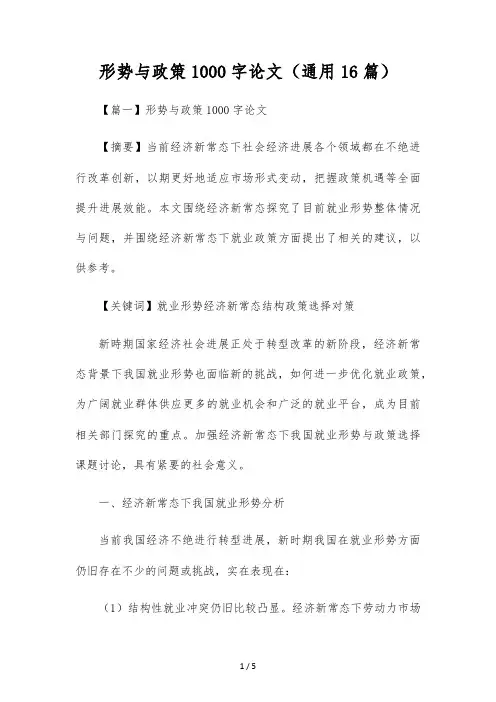 形势与政策1000字论文（通用16篇）

【篇一】形势与政策1000字论文

【摘要】当前经济新常态下社会经济进展各个领域都在不绝进行改革创新，以期更好地适应市场形式变动，把握政策机遇等全面提升进展效能。本文围绕经济新常态探究了目前就业形势整体情况与问题，并围绕经济新常态下就业政策方面提出了相关的建议，以供参考。

【关键词】就业形势经济新常态结构政策选择对策

新时期国家经济社会进展正处于转型改革的新阶段，经济新常态背景下我国就业形势也面临新的挑战，如何进一步优化就业政策，为广阔就业群体供应更多的就业机会和广泛的就业平台，成为目前相关部门探究的重点。加强经济新常态下我国就业形势与政策选择课题讨论，具有紧要的社会意义。

一、经济新常态下我国就业形势分析

当前我国经济不绝进行转型进展，新时期我国在就业形势方面仍旧存在不少的问题或挑战，实在表现在：

（1）结构性就业冲突仍旧比较凸显。经济新常态下劳动力市场

1 / 5